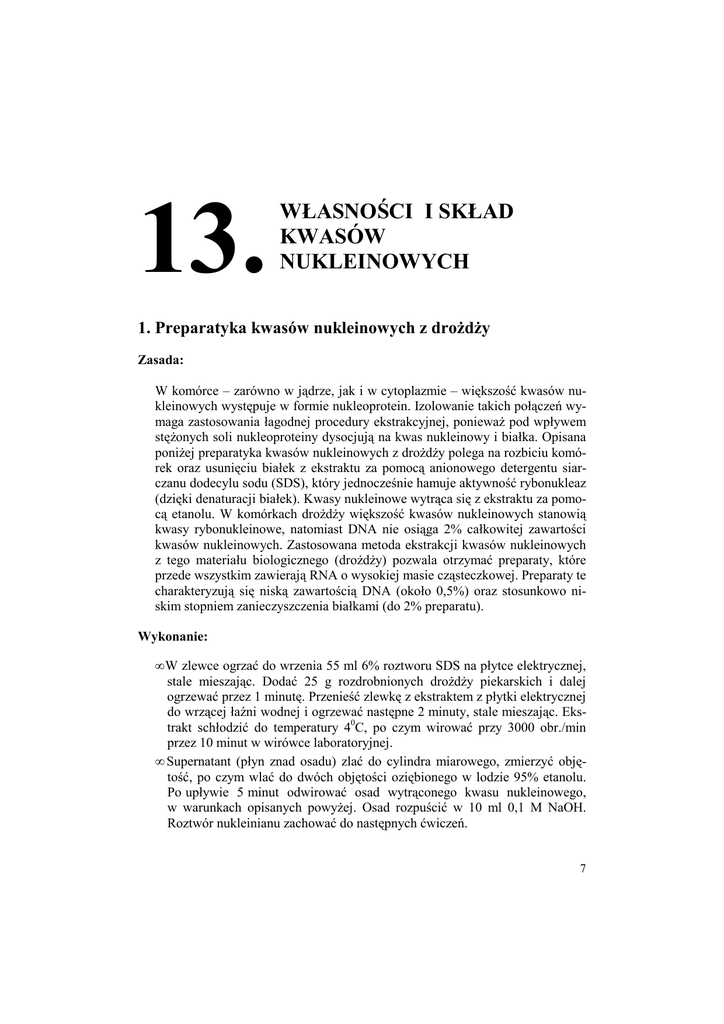 13. WŁASNOŚCI I SKŁAD KWASÓW NUKLEINOWYCH

1. Preparatyka kwasów nukleinowych z drożdży

Zasada:

W komórce – zarówno w jądrze, jak i w cytoplazmie – większość kwasów nukleinowych występuje w formie nukleoprotein. Izolowanie takich połączeń wymaga zastosowania łagodnej procedury ekstrakcyjnej, ponieważ pod wpływem stężonych soli nukleoproteiny dysocjują na kwas nukleinowy i białka. Opisana poniżej preparatyka kwasów nukleinowych z drożdży polega na rozbiciu komórek oraz usunięciu białek z ekstraktu za pomocą anionowego detergentu siarczanu dodecylu sodu (SDS), który jednocześnie hamuje aktywność rybonukleaz (dzięki denaturacji białek). Kwasy nukleinowe wytrąca się z ekstraktu za pomocą etanolu. W komórkach drożdży większość kwasów nukleinowych stanowią kwasy rybonukleinowe, natomiast DNA nie osiąga 2% całkowitej zawartości kwasów nukleinowych. Zastosowana metoda ekstrakcji kwasów nukleinowych z tego materiału biologicznego (drożdży) pozwala otrzymać preparaty, które przede wszystkim zawierają RNA o wysokiej masie cząsteczkowej. Preparaty te charakteryzują się niską zawartością DNA (około 0,5%) oraz stosunkowo niskim stopniem zanieczyszczenia białkami (do 2% preparatu).

Wykonanie:

∞ W zlewce ogrzać do wrzenia 55 ml 6% roztworu SDS na płytce elektrycznej, stale mieszając. Dodać 25 g rozdrobnionych drożdży piekarskich i dalej ogrzewać przez 1 minutę. Przenieść zlewkę z ekstraktem z płytki elektrycznej do wrzącej łaźni wodnej i ogrzewać następne 2 minuty, stale mieszając. Ekstrakt schłodzić do temperatury $4^0$C, po czym wirować przy 3000 obr./min przez 10 minut w wirówce laboratoryjnej.

∞ Supernatant (płyn znad osadu) zlać do cylindra miarowego, zmierzyć objętość, po czym wlać do dwóch objętości oziębionego w lodzie 95% etanolu. Po upływie 5 minut odwirować osad wytrąconego kwasu nukleinowego, w warunkach opisanych powyżej. Osad rozpuścić w 10 ml 0,1 M NaOH. Roztwór nukleinianu zachować do następnych ćwiczeń.

7